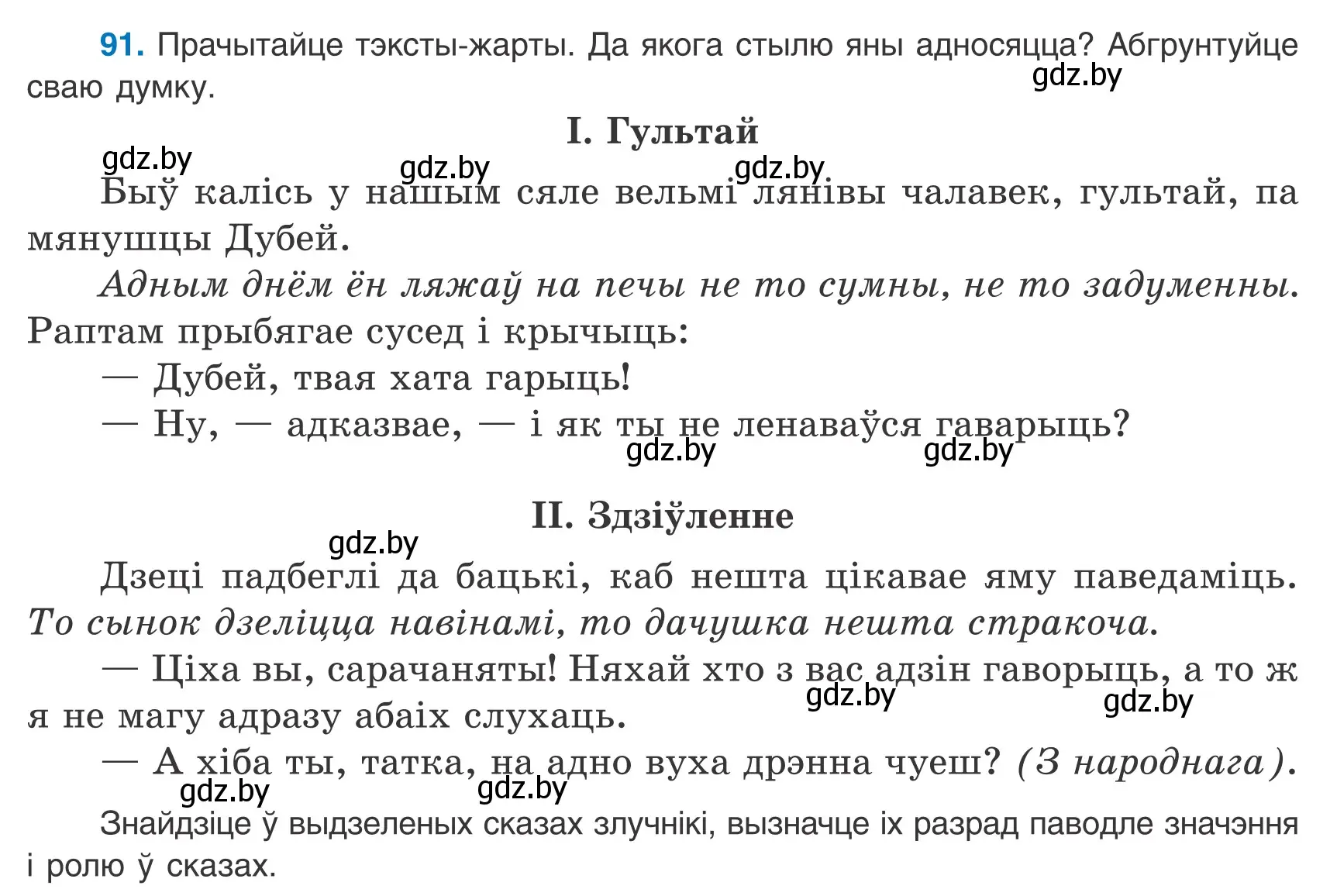 91. Прачытайце тэксты-жарты. Да якога стылю яны адносяцца? Абгрунтуйце сваю думку.

gdz.by

I. Гультай

gdz.by gdz.by gdz.by

Быў калісь у нашым сяле вельмі лянівы чалавек, гультай, па мянушцы Дубей.

Адным днём ён ляжаў на печы не то сумны, не то задуменны. Раптам прыбягае сусед і крычыць:

— Дубей, твая хата гарыць!

— Ну, — адказвае, — і як ты не ленаваўся гаварыць?

gdz.by gdz.by

II. Здзіўленне

gdz.by

Дзеці падбеглі да бацькі, каб нешта цікавае яму паведаміць. То сынок дзеліцца навінамі, то дачушка нешта стракоча.

— Ціха вы, сарачаняты! Няхай хто з вас адзін гаворыць, а то ж я не магу адразу абаіх слухаць.

gdz.by gdz.by

— А хіба ты, татка, на адно вуха дрэнна чуеш? (З народнага).

gdz.by gdz.by

Знайдзіце ў выдзеленых сказах злучнікі, вызначце іх разрад паводле значэння і ролю ў сказах.